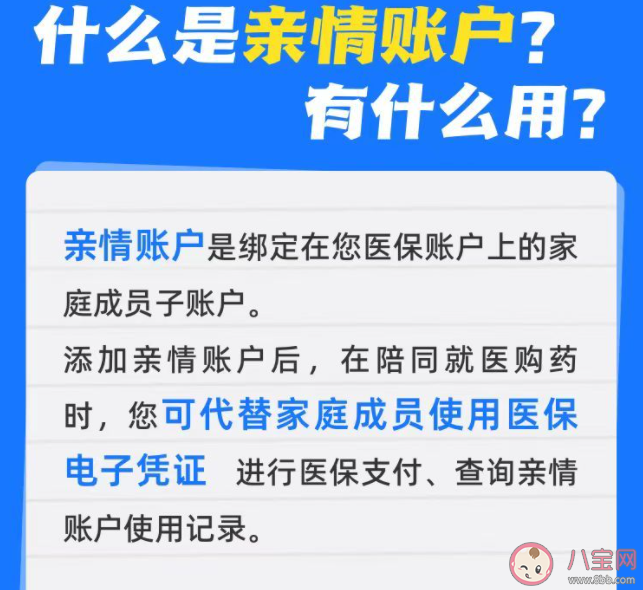 什么是亲情账户？
有什么用？

亲情账户是绑定在您医保账户上的家庭成员子账户。

添加亲情账户后，在陪同就医购药时，您可代替家庭成员使用医保电子凭证 进行医保支付、查询亲情账户使用记录。

八宝网
www.8bb.com